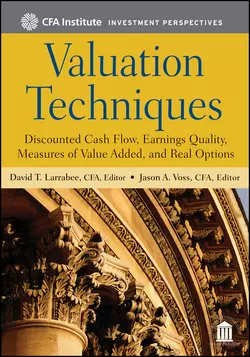 CFA Institute INVESTMENT PERSPECTIVES

Valuation Techniques

Discounted Cash Flow, Earnings Quality, Measures of Value Added, and Real Options

David T. Larrabee, CFA, Editor • Jason A. Voss, CFA, Editor